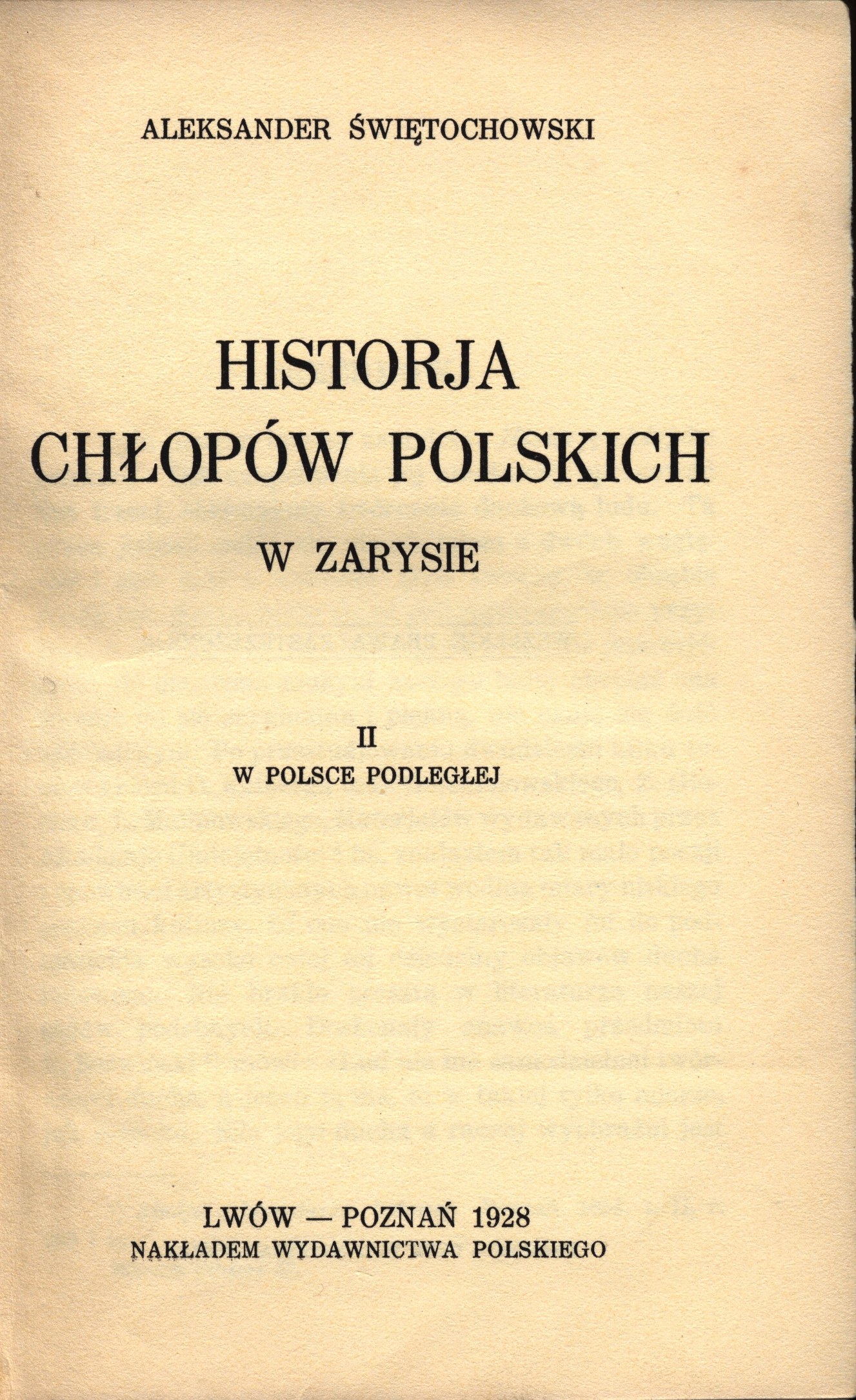 ALEKSANDER ŚWIĘTOCHOWSKI

HISTORJA
CHŁOPÓW POLSKICH

W ZARYSIE

II
W POLSCE PODLEGŁEJ

LWÓW — POZNAŃ 1928
NAKŁADEM WYDAWNICTWA POLSKIEGO